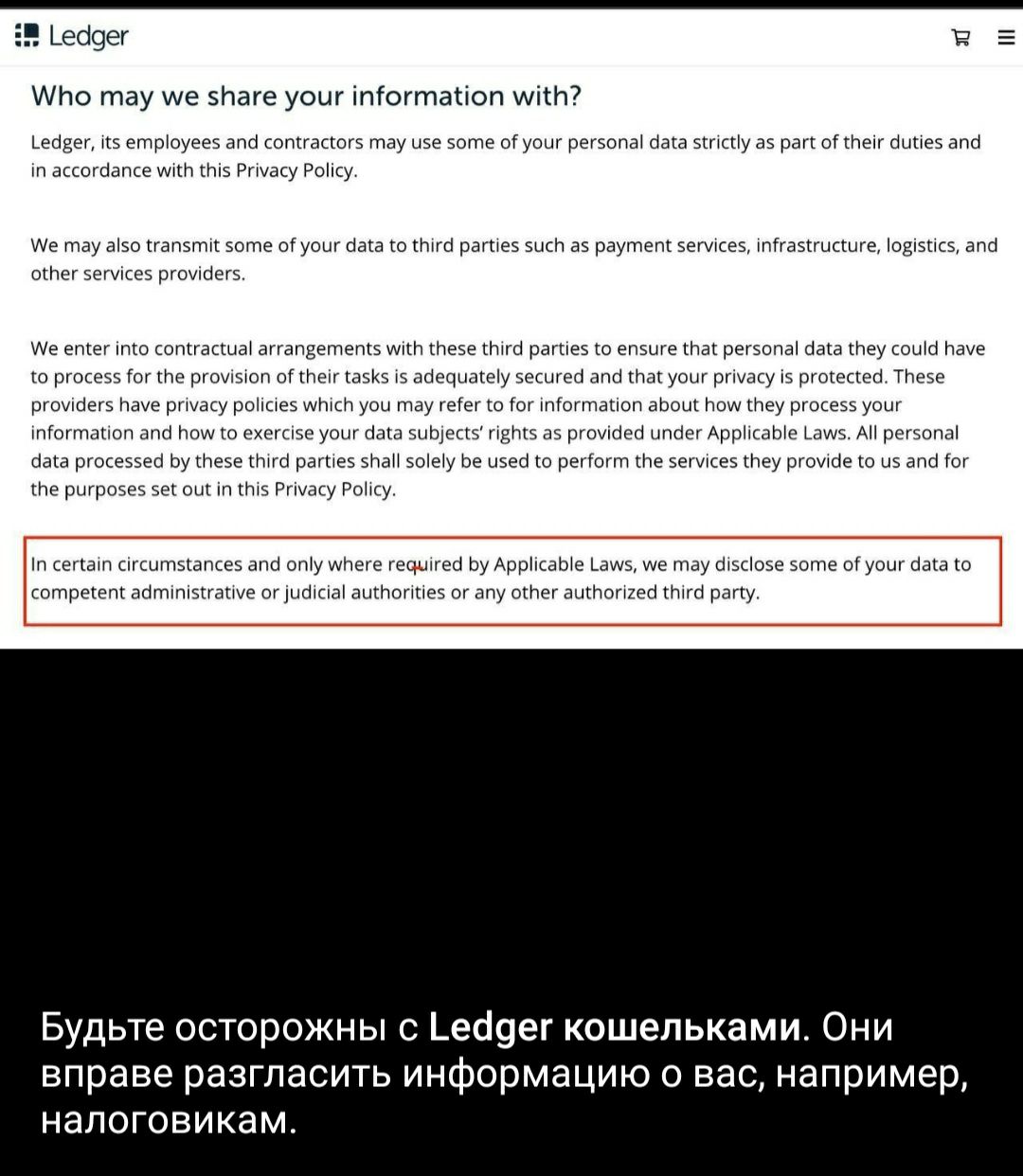 Ledger

Who may we share your information with?

Ledger, its employees and contractors may use some of your personal data strictly as part of their duties and in accordance with this Privacy Policy.

We may also transmit some of your data to third parties such as payment services, infrastructure, logistics, and other services providers.

We enter into contractual arrangements with these third parties to ensure that personal data they could have to process for the provision of their tasks is adequately secured and that your privacy is protected. These providers have privacy policies which you may refer to for information about how they process your information and how to exercise your data subjects' rights as provided under Applicable Laws. All personal data processed by these third parties shall solely be used to perform the services they provide to us and for the purposes set out in this Privacy Policy.

In certain circumstances and only where required by Applicable Laws, we may disclose some of your data to competent administrative or judicial authorities or any other authorized third party.

Будьте осторожны с Ledger кошельками. Они вправе разгласить информацию о вас, например, налоговикам.